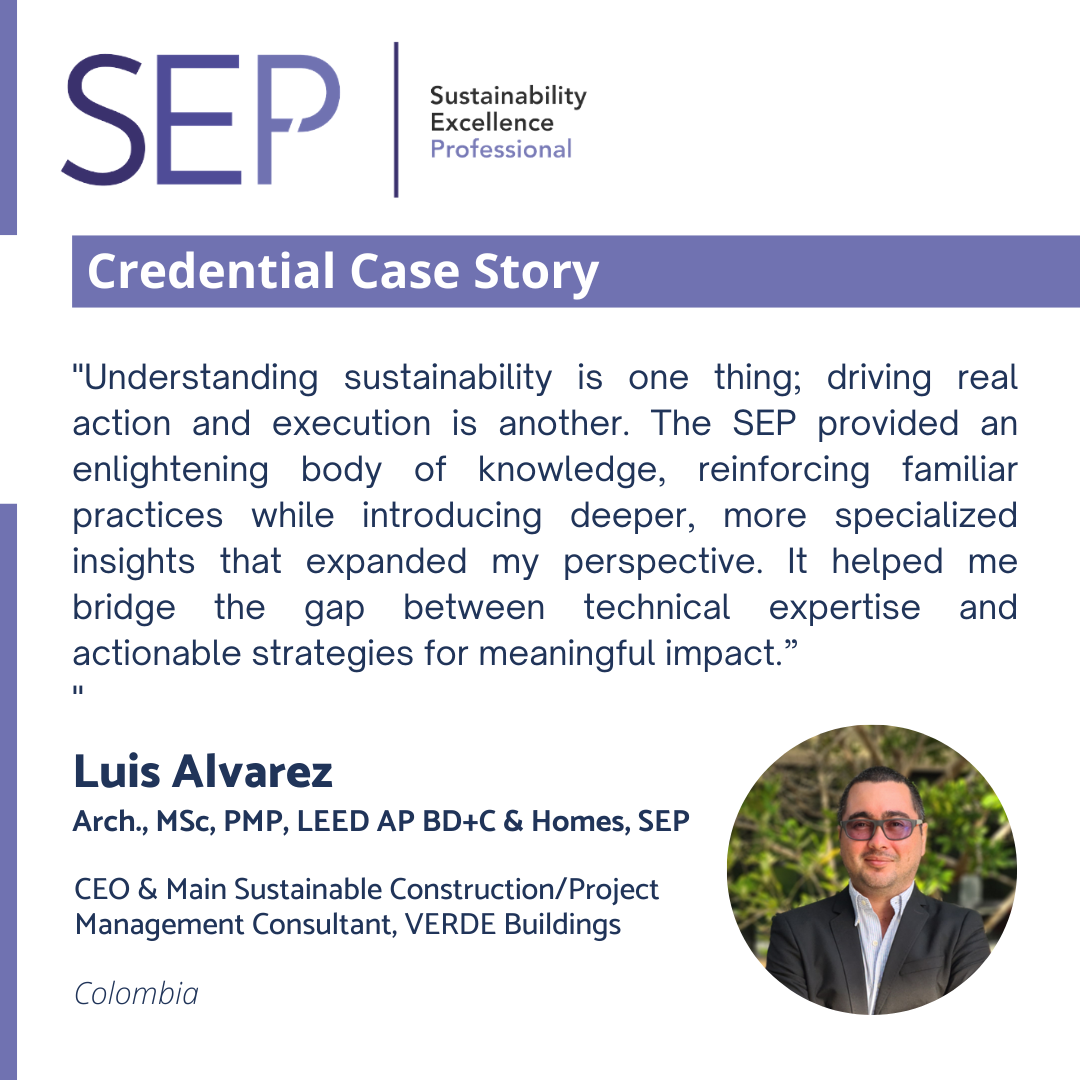 SEP

Sustainability
Excellence
Professional

Credential Case Story

"Understanding sustainability is one thing; driving real action and execution is another. The SEP provided an enlightening body of knowledge, reinforcing familiar practices while introducing deeper, more specialized insights that expanded my perspective. It helped me bridge the gap between technical expertise and actionable strategies for meaningful impact."
"

Luis Alvarez
Arch., MSc, PMP, LEED AP BD+C & Homes, SEP

CEO & Main Sustainable Construction/Project Management Consultant, VERDE Buildings

Colombia